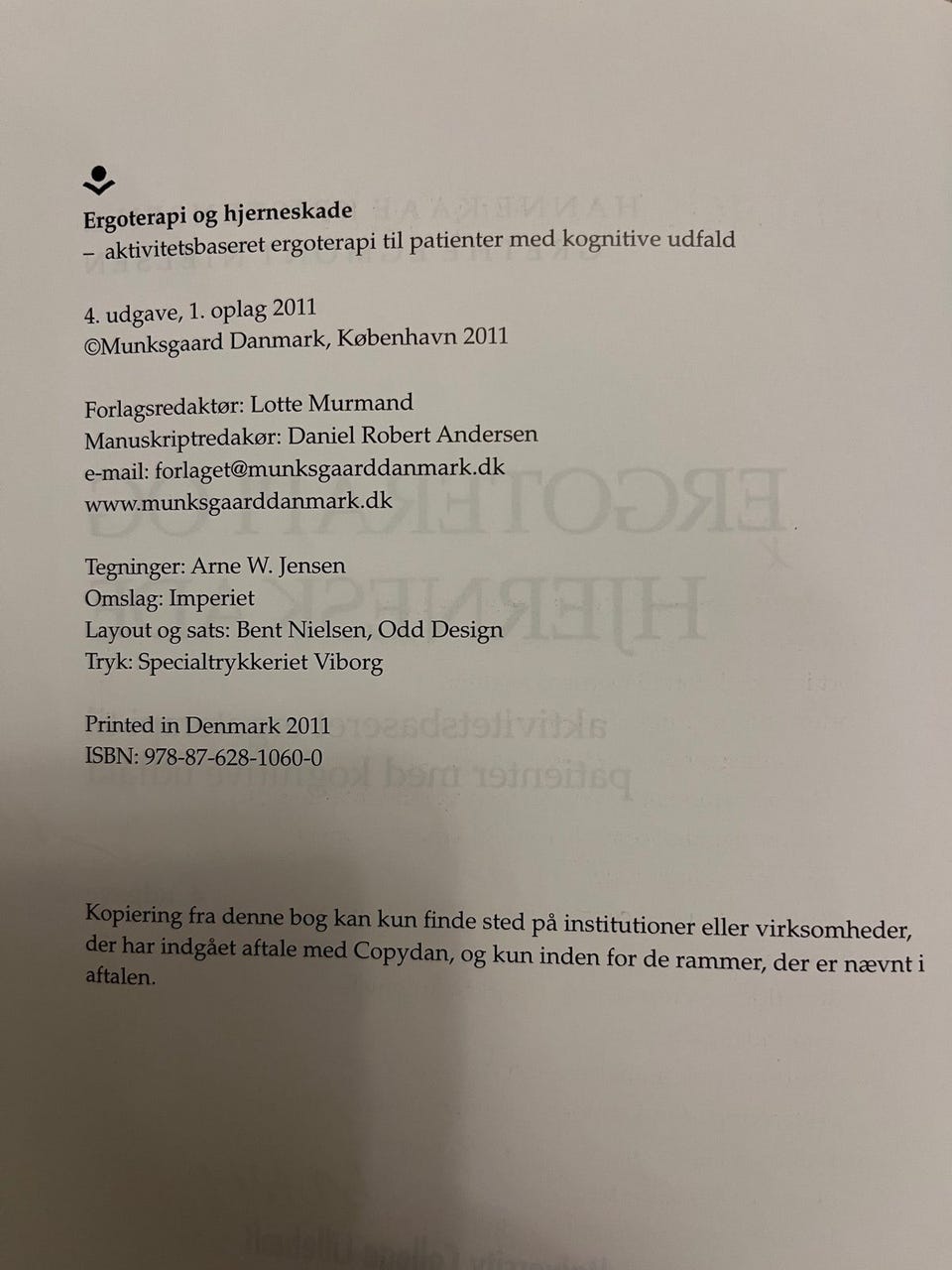 Ergoterapi og hjerneskade
– aktivitetsbaseret ergoterapi til patienter med kognitive udfald

4. udgave, 1. oplag 2011
©Munksgaard Danmark, København 2011

Forlagsredaktør: Lotte Murmand
Manuskriptredakør: Daniel Robert Andersen
e-mail: forlaget@munksgaarddanmark.dk
www.munksgaarddanmark.dk

Tegninger: Arne W. Jensen
Omslag: Imperiet
Layout og sats: Bent Nielsen, Odd Design
Tryk: Specialtrykkeriet Viborg

Printed in Denmark 2011
ISBN: 978-87-628-1060-0

Kopiering fra denne bog kan kun finde sted på institutioner eller virksomheder, der har indgået aftale med Copydan, og kun inden for de rammer, der er nævnt i aftalen.